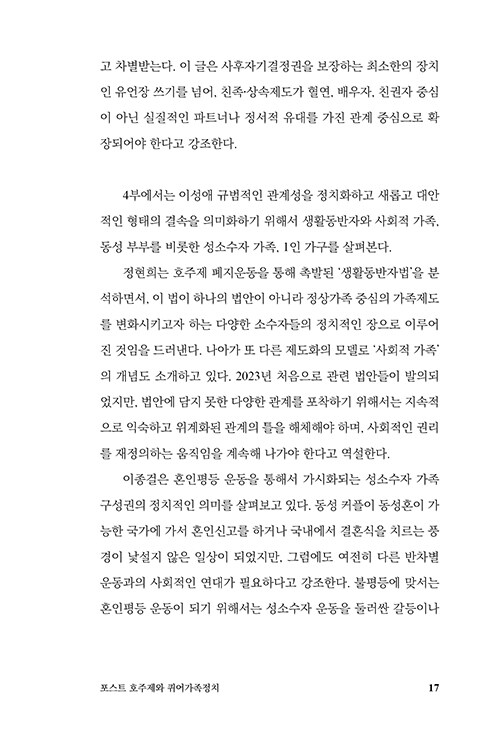 고 차별받는다. 이 글은 사후자기결정권을 보장하는 최소한의 장치인 유언장 쓰기를 넘어, 친족·상속제도가 혈연, 배우자, 친권자 중심이 아닌 실질적인 파트너나 정서적 유대를 가진 관계 중심으로 확장되어야 한다고 강조한다.

4부에서는 이성애 규범적인 관계성을 정치화하고 새롭고 대안적인 형태의 결속을 의미화하기 위해서 생활동반자와 사회적 가족, 동성 부부를 비롯한 성소수자 가족, 1인 가구를 살펴본다.

정현희는 호주제 폐지운동을 통해 촉발된 '생활동반자법'을 분석하면서, 이 법이 하나의 법안이 아니라 정상가족 중심의 가족제도를 변화시키고자 하는 다양한 소수자들의 정치적인 장으로 이루어진 것임을 드러낸다. 나아가 또 다른 제도화의 모델로 '사회적 가족'의 개념도 소개하고 있다. 2023년 처음으로 관련 법안들이 발의되었지만, 법안에 담지 못한 다양한 관계를 포착하기 위해서는 지속적으로 익숙하고 위계화된 관계의 틀을 해체해야 하며, 사회적인 권리를 재정의하는 움직임을 계속해 나가야 한다고 역설한다.

이종걸은 혼인평등 운동을 통해서 가시화되는 성소수자 가족구성권의 정치적인 의미를 살펴보고 있다. 동성 커플이 동성혼이 가능한 국가에 가서 혼인신고를 하거나 국내에서 결혼식을 치르는 풍경이 낯설지 않은 일상이 되었지만, 그럼에도 여전히 다른 반차별 운동과의 사회적인 연대가 필요하다고 강조한다. 불평등에 맞서는 혼인평등 운동이 되기 위해서는 성소수자 운동을 둘러싼 갈등이나

포스트 호주제와 퀴어가족정치 17